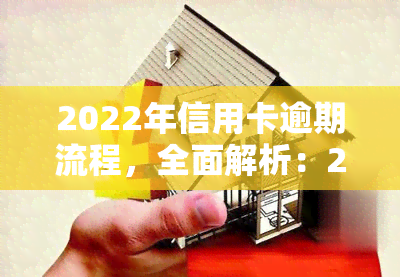 2022年信用卡逾期流程，全面解析：2